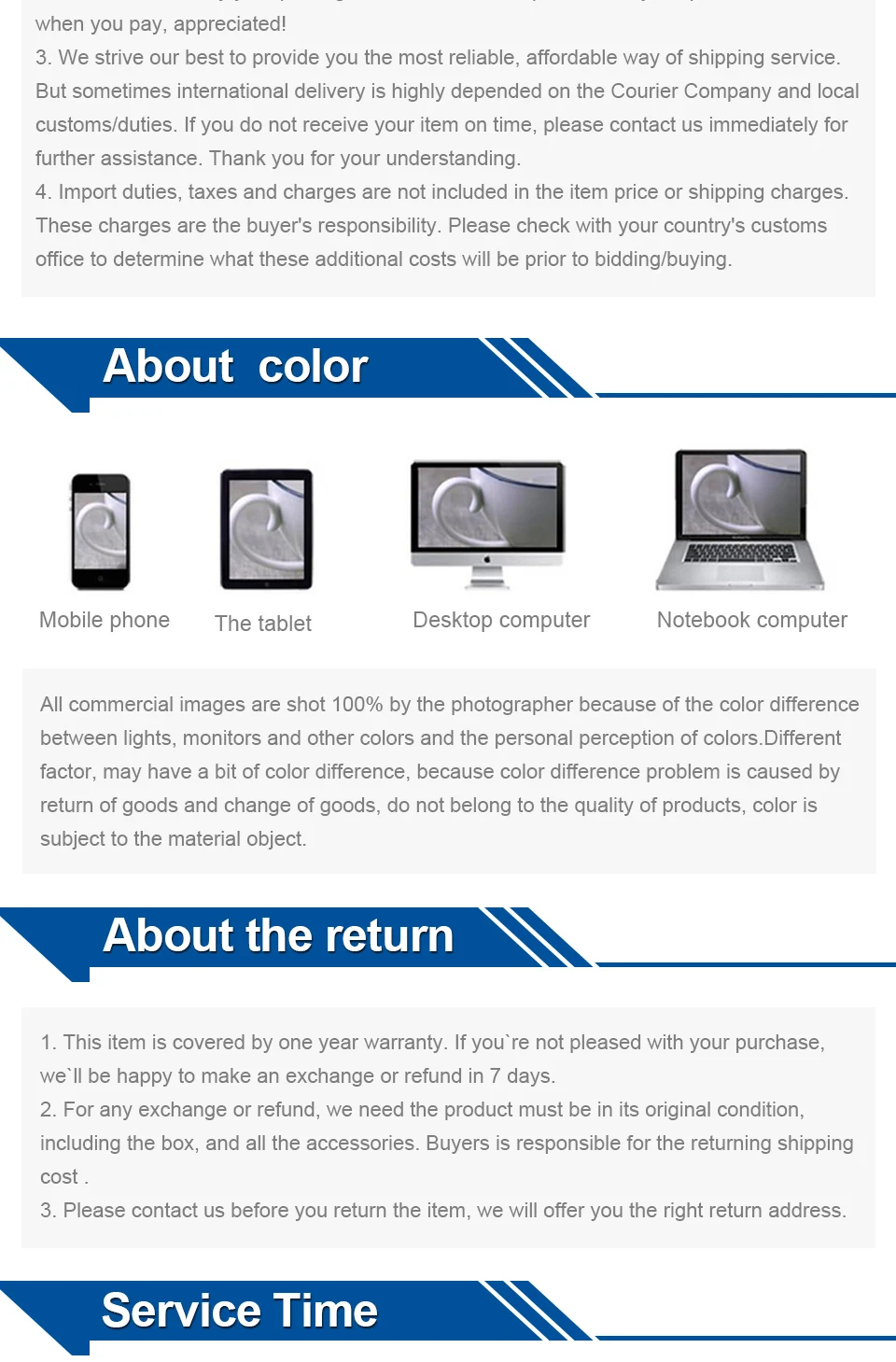 when you pay, appreciated!
3. We strive our best to provide you the most reliable, affordable way of shipping service. But sometimes international delivery is highly depended on the Courier Company and local customs/duties. If you do not receive your item on time, please contact us immediately for further assistance. Thank you for your understanding.
4. Import duties, taxes and charges are not included in the item price or shipping charges. These charges are the buyer's responsibility. Please check with your country's customs office to determine what these additional costs will be prior to bidding/buying.

About color

Mobile phone
The tablet
Desktop computer
Notebook computer

All commercial images are shot 100% by the photographer because of the color difference between lights, monitors and other colors and the personal perception of colors.Different factor, may have a bit of color difference, because color difference problem is caused by return of goods and change of goods, do not belong to the quality of products, color is subject to the material object.

About the return

1. This item is covered by one year warranty. If you`re not pleased with your purchase, we`ll be happy to make an exchange or refund in 7 days.
2. For any exchange or refund, we need the product must be in its original condition, including the box, and all the accessories. Buyers is responsible for the returning shipping cost .
3. Please contact us before you return the item, we will offer you the right return address.

Service Time